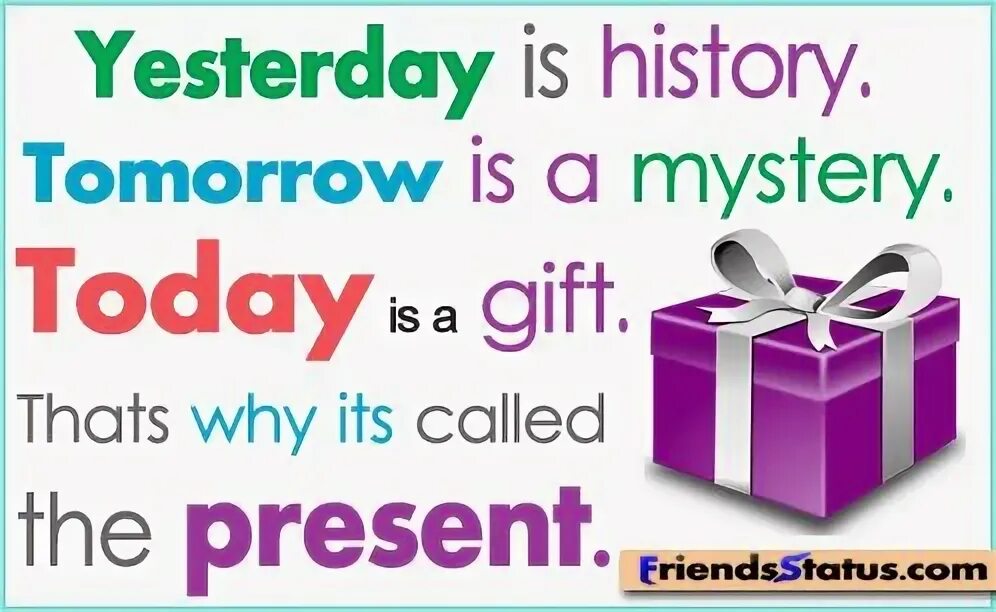 Yesterday is history.
Tomorrow is a mystery.
Today is a gift.
Thats why its called the present.

FriendsStatus.com